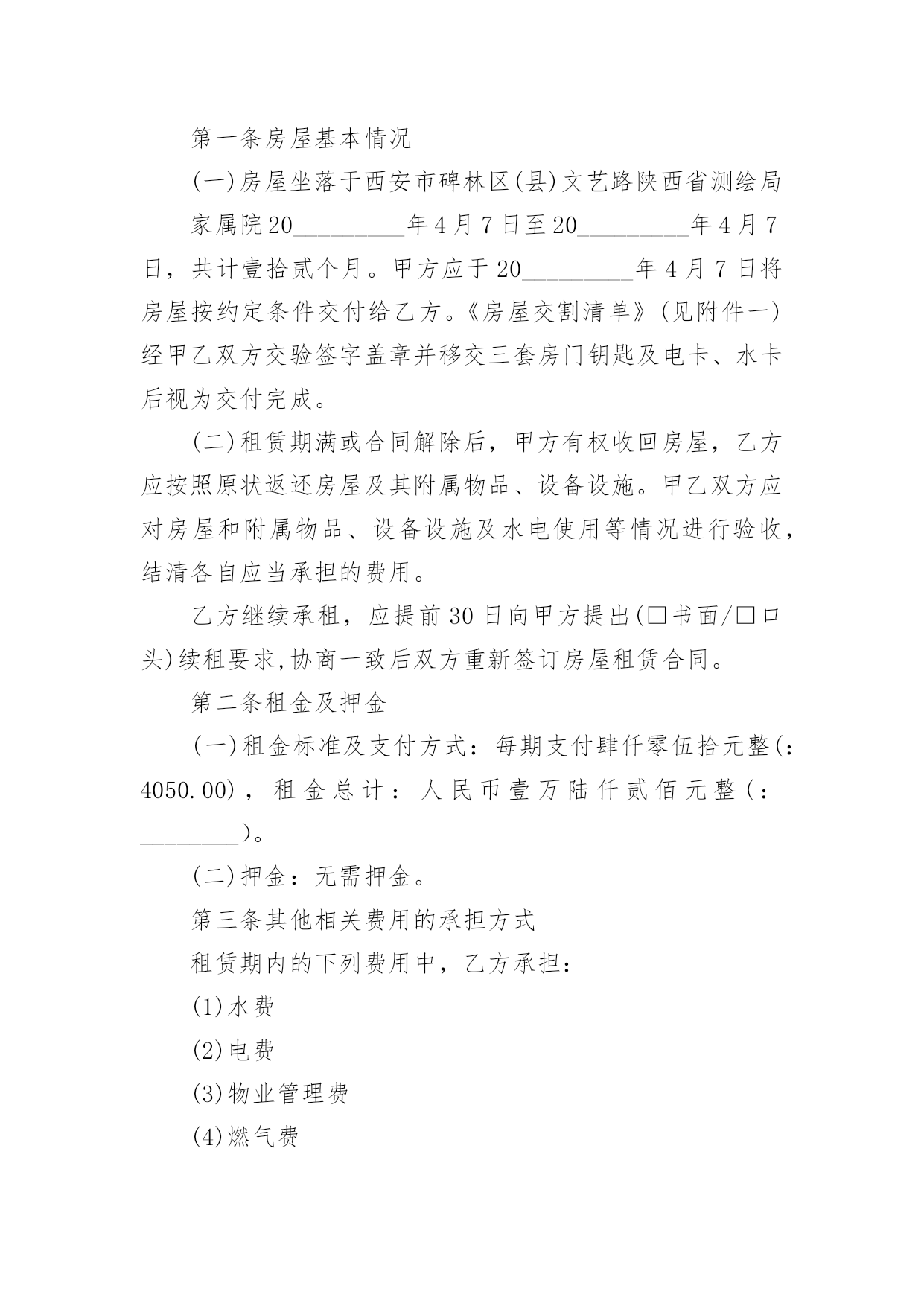 第一条房屋基本情况

(一)房屋坐落于西安市碑林区(县)文艺路陕西省测绘局

家属院20________年4月7日至20________年4月7日，共计壹拾贰个月。甲方应于20________年4月7日将房屋按约定条件交付给乙方。《房屋交割清单》(见附件一)经甲乙双方交验签字盖章并移交三套房门钥匙及电卡、水卡后视为交付完成。

(二)租赁期满或合同解除后，甲方有权收回房屋，乙方应按照原状返还房屋及其附属物品、设备设施。甲乙双方应对房屋和附属物品、设备设施及水电使用等情况进行验收，结清各自应当承担的费用。

乙方继续承租，应提前30日向甲方提出(□书面/□口头)续租要求,协商一致后双方重新签订房屋租赁合同。

第二条租金及押金

(一)租金标准及支付方式：每期支付肆仟零伍拾元整(：4050.00)，租金总计：人民币壹万陆仟贰佰元整(：________)。

(二)押金：无需押金。

第三条其他相关费用的承担方式

租赁期内的下列费用中，乙方承担：

(1)水费

(2)电费

(3)物业管理费

(4)燃气费